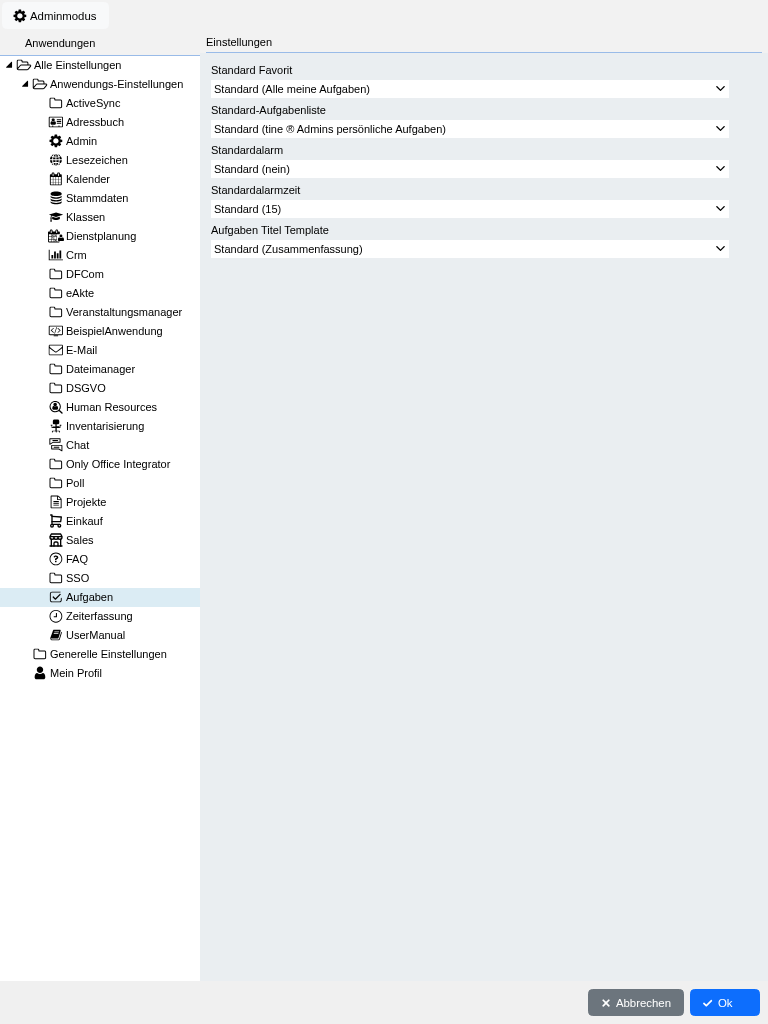 Adminmodus

Anwendungen

Alle Einstellungen
Anwendungs-Einstellungen
ActiveSync
Adressbuch
Admin
Lesezeichen
Kalender
Stammdaten
Klassen
Dienstplanung
Crm
DFCom
eAkte
Veranstaltungsmanager
BeispielAnwendung
E-Mail
Dateimanager
DSGVO
Human Resources
Inventarisierung
Chat
Only Office Integrator
Poll
Projekte
Einkauf
Sales
FAQ
SSO
Aufgaben
Zeiterfassung
UserManual
Generelle Einstellungen
Mein Profil

Einstellungen

Standard Favorit
Standard (Alle meine Aufgaben)
Standard-Aufgabenliste
Standard (tine ® Admins persönliche Aufgaben)
Standardalarm
Standard (nein)
Standardalarmzeit
Standard (15)
Aufgaben Titel Template
Standard (Zusammenfassung)

Abbrechen
Ok